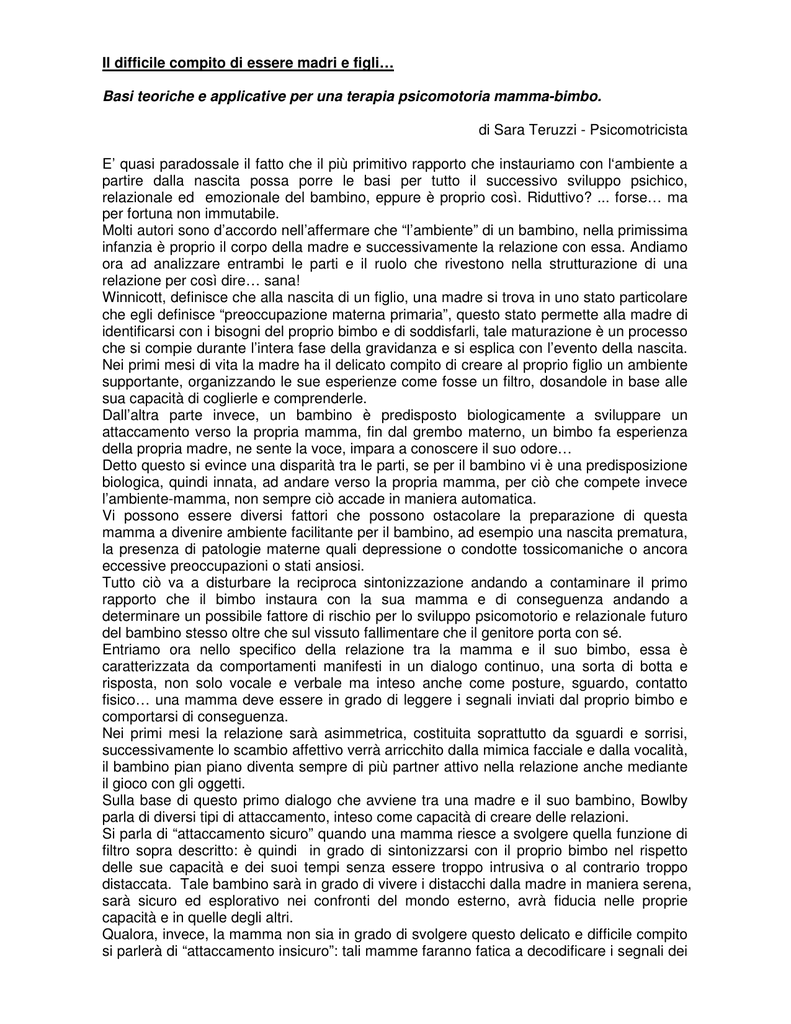 Il difficile compito di essere madri e figli…

Basi teoriche e applicative per una terapia psicomotoria mamma-bimbo.

di Sara Teruzzi - Psicomotricista

E' quasi paradossale il fatto che il più primitivo rapporto che instauriamo con l'ambiente a partire dalla nascita possa porre le basi per tutto il successivo sviluppo psichico, relazionale ed emozionale del bambino, eppure è proprio così. Riduttivo? ... forse… ma per fortuna non immutabile.
Molti autori sono d'accordo nell'affermare che "l'ambiente" di un bambino, nella primissima infanzia è proprio il corpo della madre e successivamente la relazione con essa. Andiamo ora ad analizzare entrambi le parti e il ruolo che rivestono nella strutturazione di una relazione per così dire… sana!
Winnicott, definisce che alla nascita di un figlio, una madre si trova in uno stato particolare che egli definisce "preoccupazione materna primaria", questo stato permette alla madre di identificarsi con i bisogni del proprio bimbo e di soddisfarli, tale maturazione è un processo che si compie durante l'intera fase della gravidanza e si esplica con l'evento della nascita.
Nei primi mesi di vita la madre ha il delicato compito di creare al proprio figlio un ambiente supportante, organizzando le sue esperienze come fosse un filtro, dosandole in base alle sua capacità di coglierle e comprenderle.
Dall'altra parte invece, un bambino è predisposto biologicamente a sviluppare un attaccamento verso la propria mamma, fin dal grembo materno, un bimbo fa esperienza della propria madre, ne sente la voce, impara a conoscere il suo odore…
Detto questo si evince una disparità tra le parti, se per il bambino vi è una predisposizione biologica, quindi innata, ad andare verso la propria mamma, per ciò che compete invece l'ambiente-mamma, non sempre ciò accade in maniera automatica.
Vi possono essere diversi fattori che possono ostacolare la preparazione di questa mamma a divenire ambiente facilitante per il bambino, ad esempio una nascita prematura, la presenza di patologie materne quali depressione o condotte tossicomaniche o ancora eccessive preoccupazioni o stati ansiosi.
Tutto ciò va a disturbare la reciproca sintonizzazione andando a contaminare il primo rapporto che il bimbo instaura con la sua mamma e di conseguenza andando a determinare un possibile fattore di rischio per lo sviluppo psicomotorio e relazionale futuro del bambino stesso oltre che sul vissuto fallimentare che il genitore porta con sé.
Entriamo ora nello specifico della relazione tra la mamma e il suo bimbo, essa è caratterizzata da comportamenti manifesti in un dialogo continuo, una sorta di botta e risposta, non solo vocale e verbale ma inteso anche come posture, sguardo, contatto fisico… una mamma deve essere in grado di leggere i segnali inviati dal proprio bimbo e comportarsi di conseguenza.
Nei primi mesi la relazione sarà asimmetrica, costituita soprattutto da sguardi e sorrisi, successivamente lo scambio affettivo verrà arricchito dalla mimica facciale e dalla vocalità, il bambino pian piano diventa sempre di più partner attivo nella relazione anche mediante il gioco con gli oggetti.
Sulla base di questo primo dialogo che avviene tra una madre e il suo bambino, Bowlby parla di diversi tipi di attaccamento, inteso come capacità di creare delle relazioni.
Si parla di "attaccamento sicuro" quando una mamma riesce a svolgere quella funzione di filtro sopra descritto: è quindi in grado di sintonizzarsi con il proprio bimbo nel rispetto delle sue capacità e dei suoi tempi senza essere troppo intrusiva o al contrario troppo distaccata. Tale bambino sarà in grado di vivere i distacchi dalla madre in maniera serena, sarà sicuro ed esplorativo nei confronti del mondo esterno, avrà fiducia nelle proprie capacità e in quelle degli altri.
Qualora, invece, la mamma non sia in grado di svolgere questo delicato e difficile compito si parlerà di "attaccamento insicuro": tali mamme faranno fatica a decodificare i segnali dei